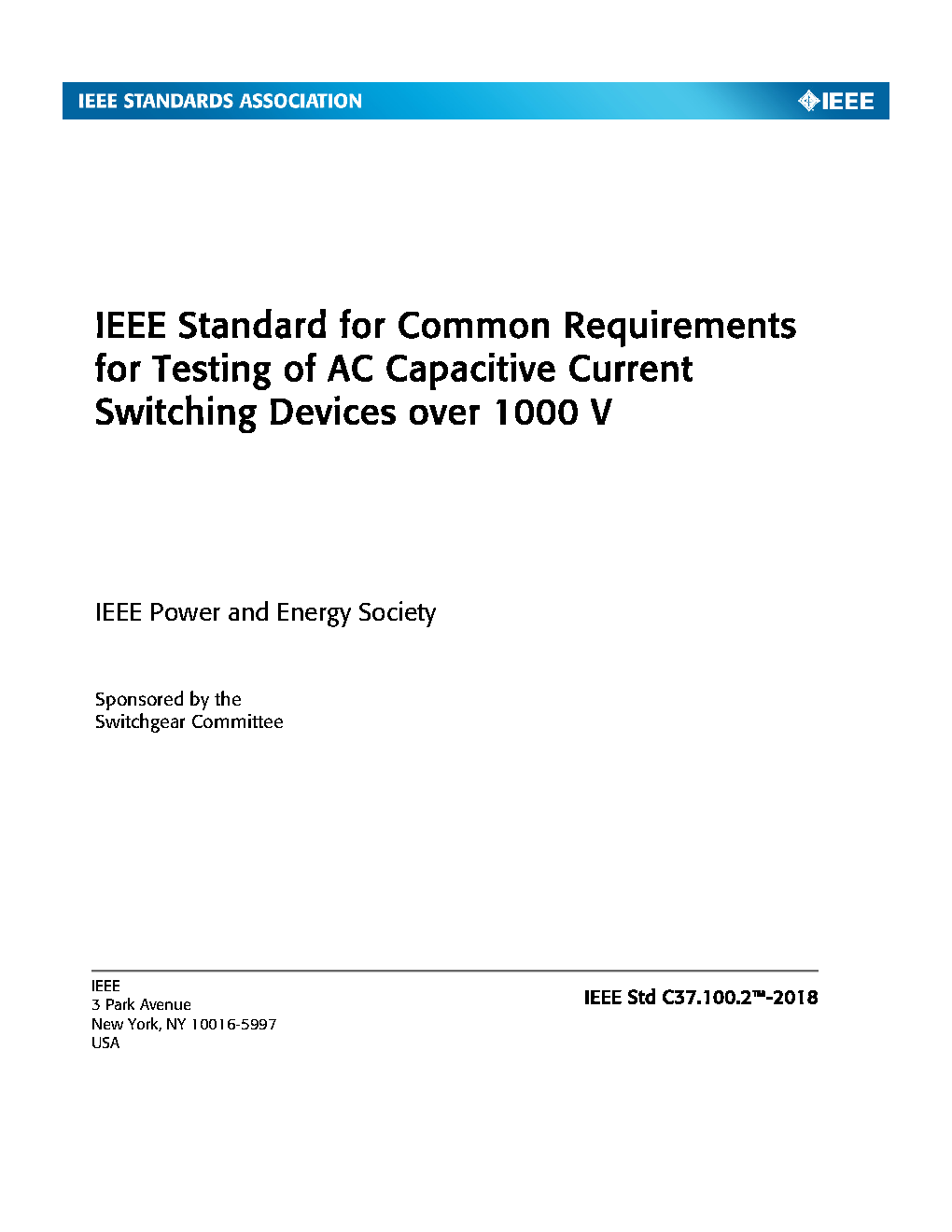 IEEE STANDARDS ASSOCIATION

IEEE

IEEE Standard for Common Requirements for Testing of AC Capacitive Current Switching Devices over 1000 V

IEEE Power and Energy Society

Sponsored by the
Switchgear Committee

IEEE
3 Park Avenue
New York, NY 10016-5997
USA

IEEE Std C37.100.2™-2018